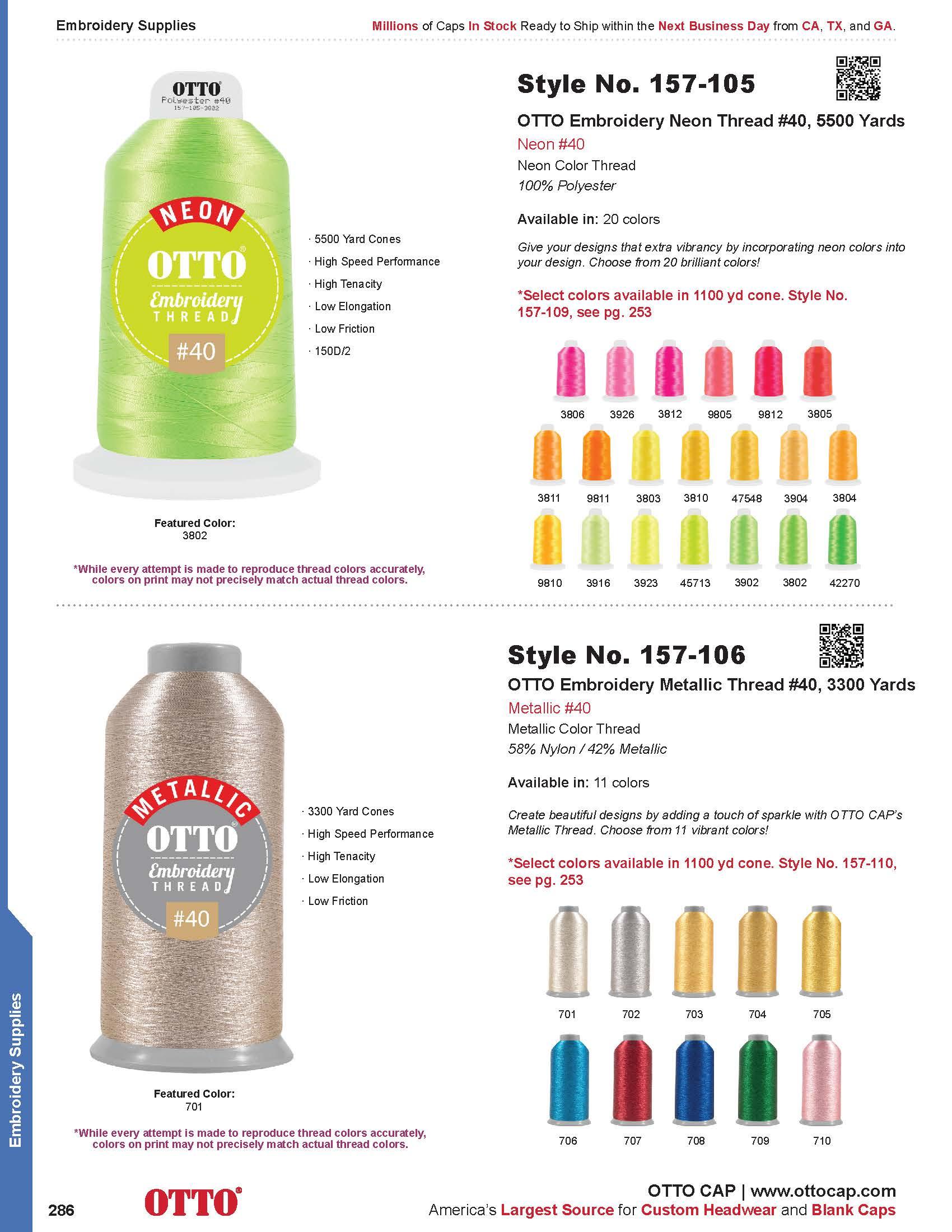 Embroidery Supplies

Millions of Caps In Stock Ready to Ship within the Next Business Day from CA, TX, and GA.

OTTO
Polyester #40
157-105-3802

NEON
OTTO
Embroidery
THREAD
#40

· 5500 Yard Cones
· High Speed Performance
· High Tenacity
· Low Elongation
· Low Friction
· 150D/2

Featured Color:
3802

*While every attempt is made to reproduce thread colors accurately, colors on print may not precisely match actual thread colors.

Style No. 157-105

OTTO Embroidery Neon Thread #40, 5500 Yards

Neon #40

Neon Color Thread

100% Polyester

Available in: 20 colors

Give your designs that extra vibrancy by incorporating neon colors into your design. Choose from 20 brilliant colors!

*Select colors available in 1100 yd cone. Style No. 157-109, see pg. 253

3806 3926 3812 9805 9812 3805

3811 9811 3803 3810 47548 3904 3804

9810 3916 3923 45713 3902 3802 42270

METALLIC
OTTO
Embroidery
THREAD
#40

· 3300 Yard Cones
· High Speed Performance
· High Tenacity
· Low Elongation
· Low Friction

Featured Color:
701

*While every attempt is made to reproduce thread colors accurately, colors on print may not precisely match actual thread colors.

Style No. 157-106

OTTO Embroidery Metallic Thread #40, 3300 Yards

Metallic #40

Metallic Color Thread

58% Nylon / 42% Metallic

Available in: 11 colors

Create beautiful designs by adding a touch of sparkle with OTTO CAP's Metallic Thread. Choose from 11 vibrant colors!

*Select colors available in 1100 yd cone. Style No. 157-110, see pg. 253

701 702 703 704 705

706 707 708 709 710

Embroidery Supplies

286

OTTO

OTTO CAP | www.ottocap.com

America's Largest Source for Custom Headwear and Blank Caps